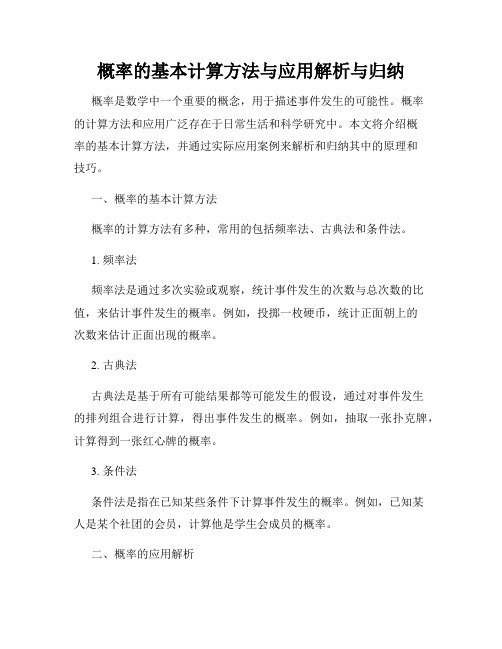 概率的基本计算方法与应用解析与归纳

概率是数学中一个重要的概念，用于描述事件发生的可能性。概率的计算方法和应用广泛存在于日常生活和科学研究中。本文将介绍概率的基本计算方法，并通过实际应用案例来解析和归纳其中的原理和技巧。

一、概率的基本计算方法

概率的计算方法有多种，常用的包括频率法、古典法和条件法。

1. 频率法

频率法是通过多次实验或观察，统计事件发生的次数与总次数的比值，来估计事件发生的概率。例如，投掷一枚硬币，统计正面朝上的次数来估计正面出现的概率。

2. 古典法

古典法是基于所有可能结果都等可能发生的假设，通过对事件发生的排列组合进行计算，得出事件发生的概率。例如，抽取一张扑克牌，计算得到一张红心牌的概率。

3. 条件法

条件法是指在已知某些条件下计算事件发生的概率。例如，已知某人是某个社团的会员，计算他是学生会成员的概率。

二、概率的应用解析